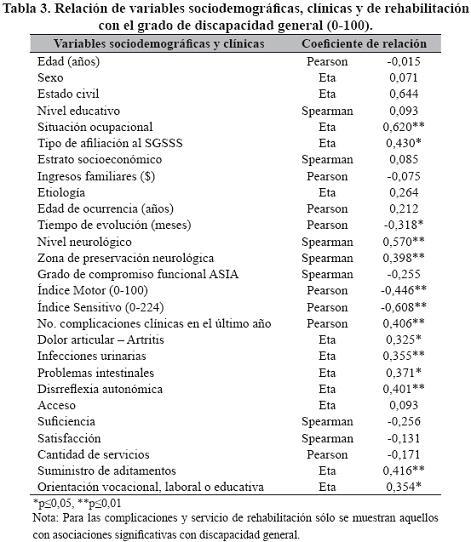 Tabla 3. Relación de variables sociodemográficas, clínicas y de rehabilitación con el grado de discapacidad general (0-100).

| Variables sociodemográficas y clínicas | Coeficiente de relación | |
|---|---|---|
| Edad (años) | Pearson | -0,015 |
| Sexo | Eta | 0,071 |
| Estado civil | Eta | 0,644 |
| Nivel educativo | Spearman | 0,093 |
| Situación ocupacional | Eta | 0,620** |
| Tipo de afiliación al SGSSS | Eta | 0,430* |
| Estrato socioeconómico | Spearman | 0,085 |
| Ingresos familiares ($) | Pearson | -0,075 |
| Etiología | Eta | 0,264 |
| Edad de ocurrencia (años) | Pearson | 0,212 |
| Tiempo de evolución (meses) | Pearson | -0,318* |
| Nivel neurológico | Spearman | 0,570** |
| Zona de preservación neurológica | Spearman | 0,398** |
| Grado de compromiso funcional ASIA | Spearman | -0,255 |
| Índice Motor (0-100) | Pearson | -0,446** |
| Índice Sensitivo (0-224) | Pearson | -0,608** |
| No. complicaciones clínicas en el último año | Pearson | 0,406** |
| Dolor articular – Artritis | Eta | 0,325* |
| Infecciones urinarias | Eta | 0,355** |
| Problemas intestinales | Eta | 0,371* |
| Disrreflexia autonómica | Eta | 0,401** |
| Acceso | Eta | 0,093 |
| Suficiencia | Spearman | -0,256 |
| Satisfacción | Spearman | -0,131 |
| Cantidad de servicios | Pearson | -0,171 |
| Suministro de aditamentos | Eta | 0,416** |
| Orientación vocacional, laboral o educativa | Eta | 0,354* |

*p≤0,05, **p≤0,01
Nota: Para las complicaciones y servicio de rehabilitación sólo se muestran aquellos con asociaciones significativas con discapacidad general.